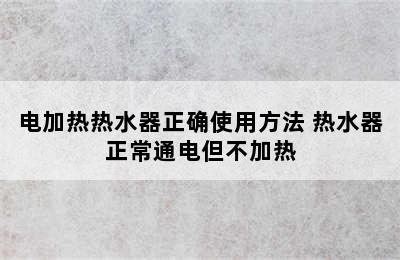 电加热热水器正确使用方法 热水器正常通电但不加热